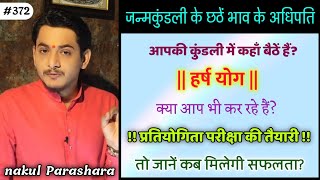 #372

जन्मकुंडली के छठें भाव के अधिपति

आपकी कुंडली में कहाँ बैठें हैं?

|| हर्ष योग ||

क्या आप भी कर रहे हैं?

!! प्रतियोगिता परीक्षा की तैयारी !!

तो जानें कब मिलेगी सफलता?

nakul Parashara